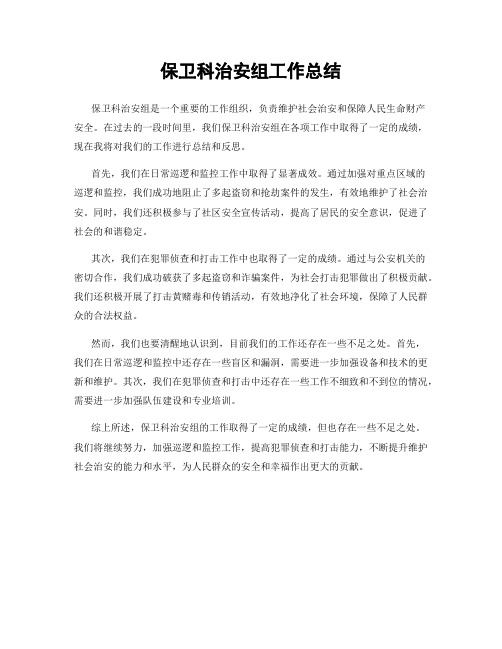 保卫科治安组工作总结

保卫科治安组是一个重要的工作组织，负责维护社会治安和保障人民生命财产安全。在过去的一段时间里，我们保卫科治安组在各项工作中取得了一定的成绩，现在我将对我们的工作进行总结和反思。

首先，我们在日常巡逻和监控工作中取得了显著成效。通过加强对重点区域的巡逻和监控，我们成功地阻止了多起盗窃和抢劫案件的发生，有效地维护了社会治安。同时，我们还积极参与了社区安全宣传活动，提高了居民的安全意识，促进了社会的和谐稳定。

其次，我们在犯罪侦查和打击工作中也取得了一定的成绩。通过与公安机关的密切合作，我们成功破获了多起盗窃和诈骗案件，为社会打击犯罪做出了积极贡献。我们还积极开展了打击黄赌毒和传销活动，有效地净化了社会环境，保障了人民群众的合法权益。

然而，我们也要清醒地认识到，目前我们的工作还存在一些不足之处。首先，我们在日常巡逻和监控中还存在一些盲区和漏洞，需要进一步加强设备和技术的更新和维护。其次，我们在犯罪侦查和打击中还存在一些工作不细致和不到位的情况，需要进一步加强队伍建设和专业培训。

综上所述，保卫科治安组的工作取得了一定的成绩，但也存在一些不足之处。我们将继续努力，加强巡逻和监控工作，提高犯罪侦查和打击能力，不断提升维护社会治安的能力和水平，为人民群众的安全和幸福作出更大的贡献。